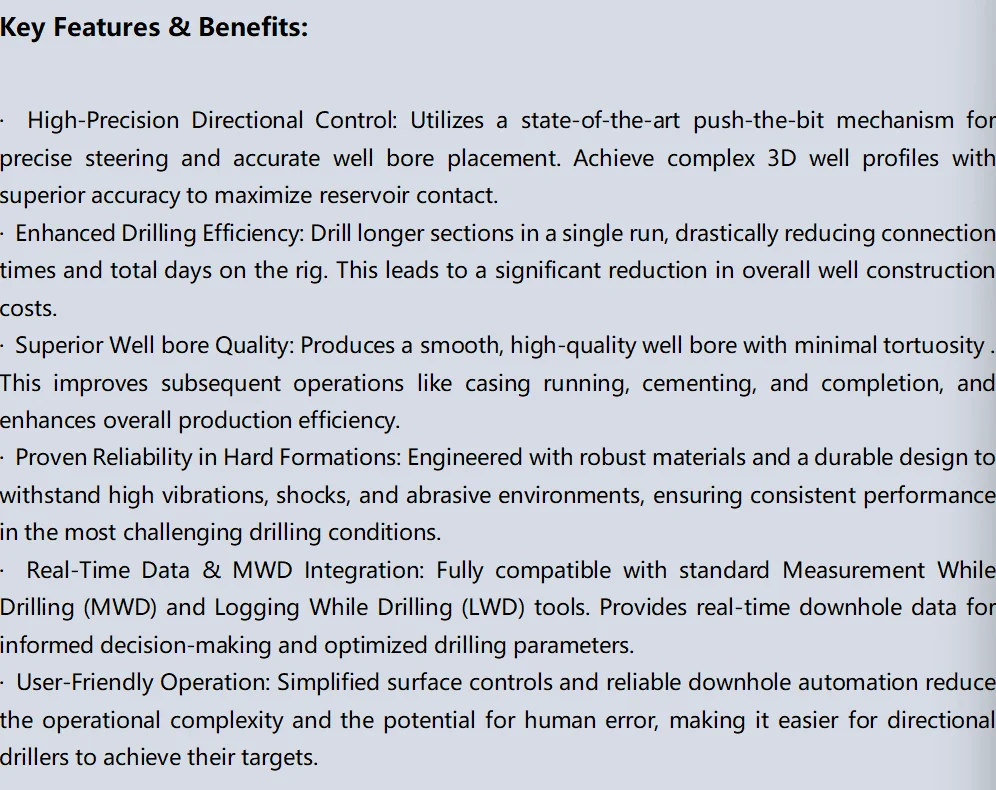 Key Features & Benefits:

· High-Precision Directional Control: Utilizes a state-of-the-art push-the-bit mechanism for precise steering and accurate well bore placement. Achieve complex 3D well profiles with superior accuracy to maximize reservoir contact.
· Enhanced Drilling Efficiency: Drill longer sections in a single run, drastically reducing connection times and total days on the rig. This leads to a significant reduction in overall well construction costs.
· Superior Well bore Quality: Produces a smooth, high-quality well bore with minimal tortuosity . This improves subsequent operations like casing running, cementing, and completion, and enhances overall production efficiency.
· Proven Reliability in Hard Formations: Engineered with robust materials and a durable design to withstand high vibrations, shocks, and abrasive environments, ensuring consistent performance in the most challenging drilling conditions.
· Real-Time Data & MWD Integration: Fully compatible with standard Measurement While Drilling (MWD) and Logging While Drilling (LWD) tools. Provides real-time downhole data for informed decision-making and optimized drilling parameters.
· User-Friendly Operation: Simplified surface controls and reliable downhole automation reduce the operational complexity and the potential for human error, making it easier for directional drillers to achieve their targets.